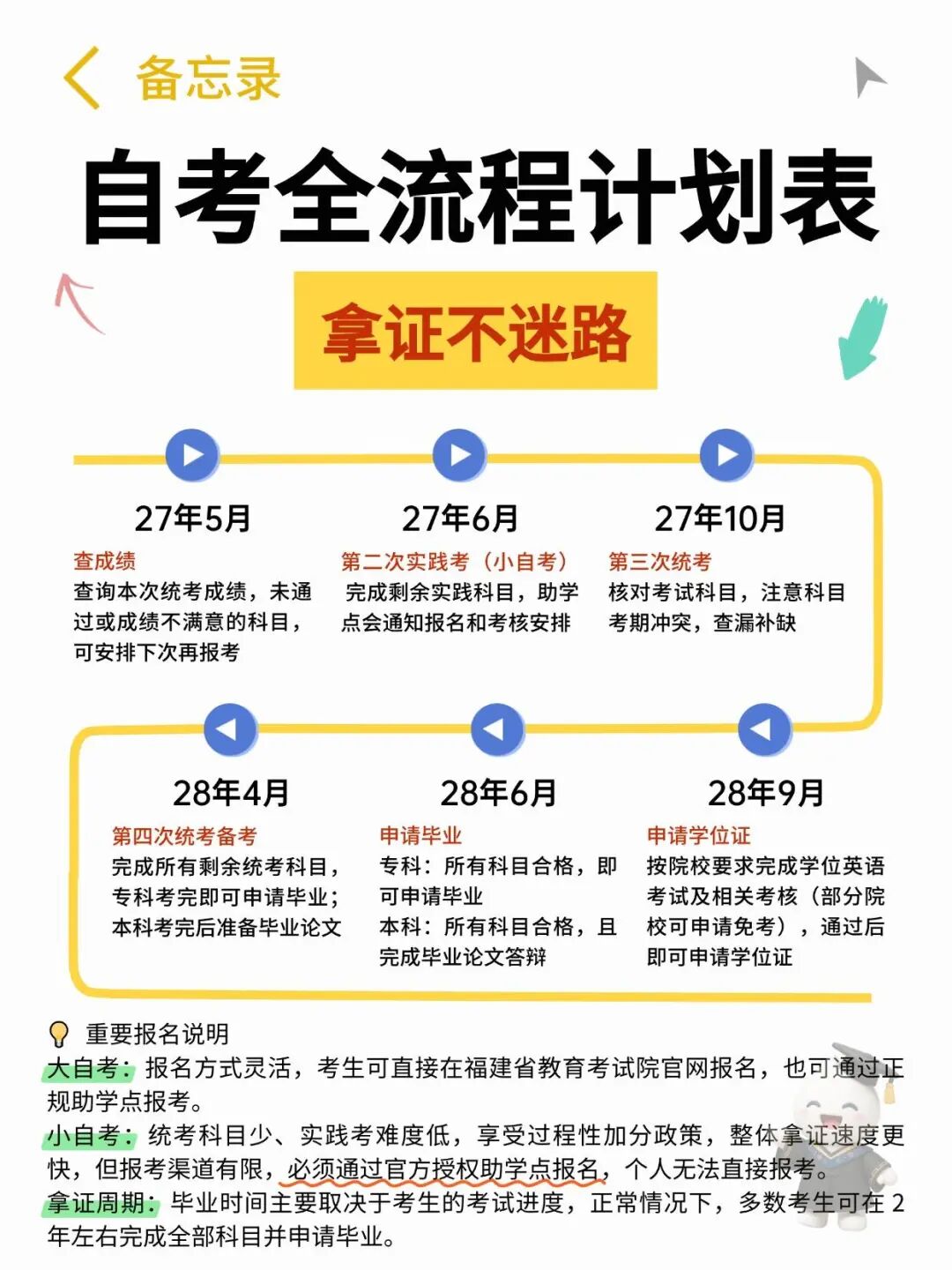 备忘录

自考全流程计划表

拿证不迷路

27年5月
查成绩
查询本次统考成绩，未通过或成绩不满意的科目，可安排下次再报考

27年6月
第二次实践考（小自考）
完成剩余实践科目，助学点会通知报名和考核安排

27年10月
第三次统考
核对考试科目，注意科目考期冲突，查漏补缺

28年4月
第四次统考备考
完成所有剩余统考科目，专科考完即可申请毕业；本科考完后准备毕业论文

28年6月
申请毕业
专科：所有科目合格，即可申请毕业
本科：所有科目合格，且完成毕业论文答辩

28年9月
申请学位证
按院校要求完成学位英语考试及相关考核（部分院校可申请免考），通过后即可申请学位证

重要报名说明
大自考：报名方式灵活，考生可直接在福建省教育考试院官网报名，也可通过正规助学点报考。
小自考：统考科目少、实践考难度低，享受过程性加分政策，整体拿证速度更快，但报考渠道有限，必须通过官方授权助学点报名，个人无法直接报考。
拿证周期：毕业时间主要取决于考生的考试进度，正常情况下，多数考生可在 2 年左右完成全部科目并申请毕业。